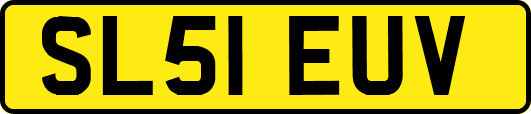 SL51 EUV